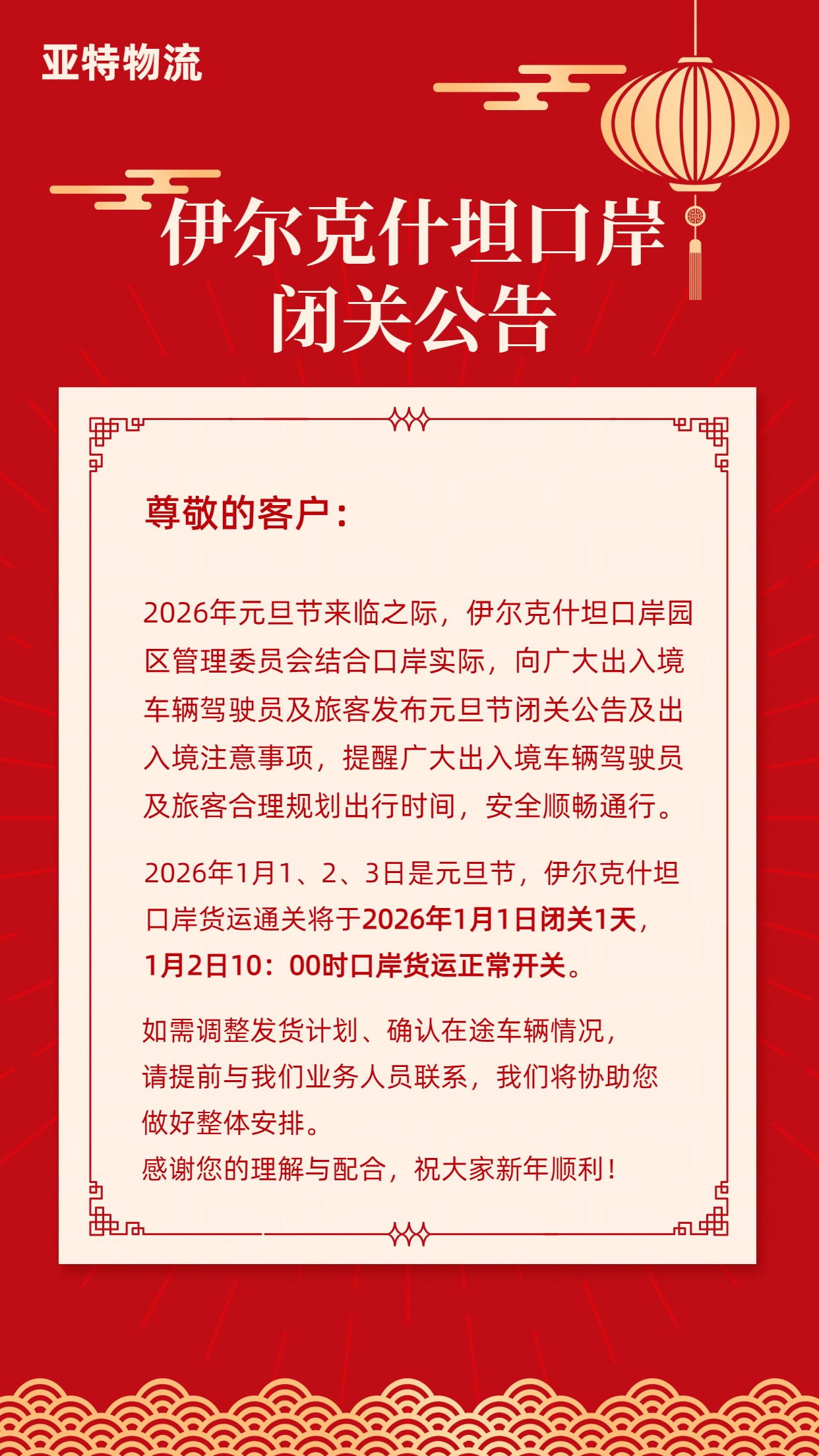 亚特物流

伊尔克什坦口岸
闭关公告

尊敬的客户：

2026年元旦节来临之际，伊尔克什坦口岸园区管理委员会结合口岸实际，向广大出入境车辆驾驶员及旅客发布元旦节闭关公告及出入境注意事项，提醒广大出入境车辆驾驶员及旅客合理规划出行时间，安全顺畅通行。

2026年1月1、2、3日是元旦节，伊尔克什坦口岸货运通关将于2026年1月1日闭关1天，1月2日10：00时口岸货运正常开关。

如需调整发货计划、确认在途车辆情况，请提前与我们业务人员联系，我们将协助您做好整体安排。
感谢您的理解与配合，祝大家新年顺利！